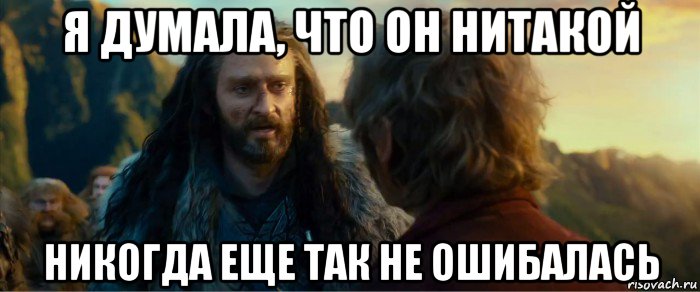 Я ДУМАЛА, ЧТО ОН НИТАКОЙ

НИКОГДА ЕЩЕ ТАК НЕ ОШИБАЛАСЬ

risovach.ru